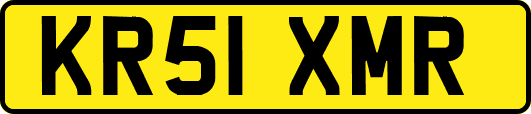 KR51 XMR